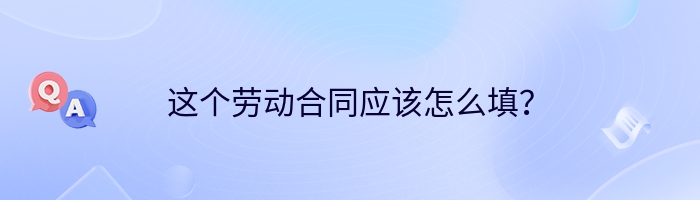 Q A

这个劳动合同应该怎么填?